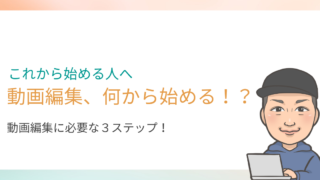 これから始める人へ

動画編集、何から始める！？

動画編集に必要な３ステップ！